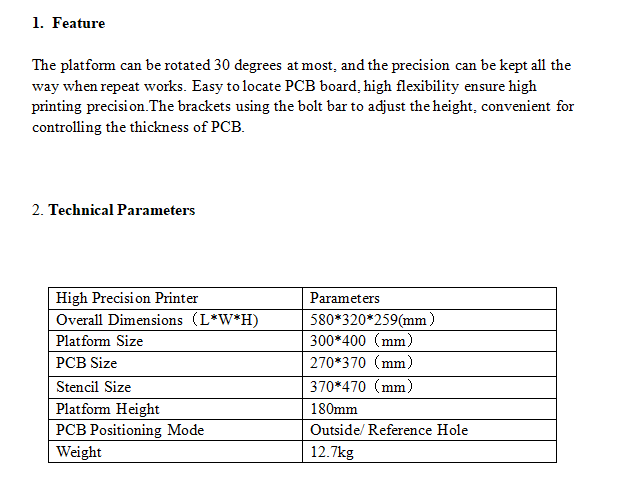 1. Feature

The platform can be rotated 30 degrees at most, and the precision can be kept all the way when repeat works. Easy to locate PCB board, high flexibility ensure high printing precision.The brackets using the bolt bar to adjust the height, convenient for controlling the thickness of PCB.

2. Technical Parameters

| High Precision Printer | Parameters |
|---|---|
| Overall Dimensions（L*W*H) | 580*320*259(mm） |
| Platform Size | 300*400（mm） |
| PCB Size | 270*370（mm） |
| Stencil Size | 370*470（mm） |
| Platform Height | 180mm |
| PCB Positioning Mode | Outside/ Reference Hole |
| Weight | 12.7kg |